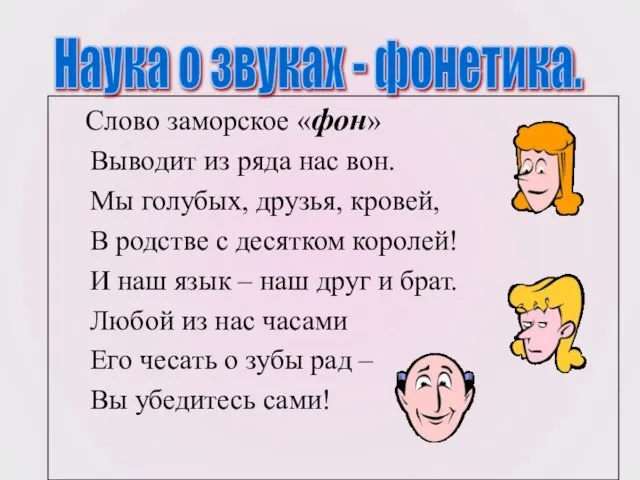 Наука о звуках - фонетика.

Слово заморское «фон»
Выводит из ряда нас вон.
Мы голубых, друзья, кровей,
В родстве с десятком королей!
И наш язык – наш друг и брат.
Любой из нас часами
Его чесать о зубы рад –
Вы убедитесь сами!